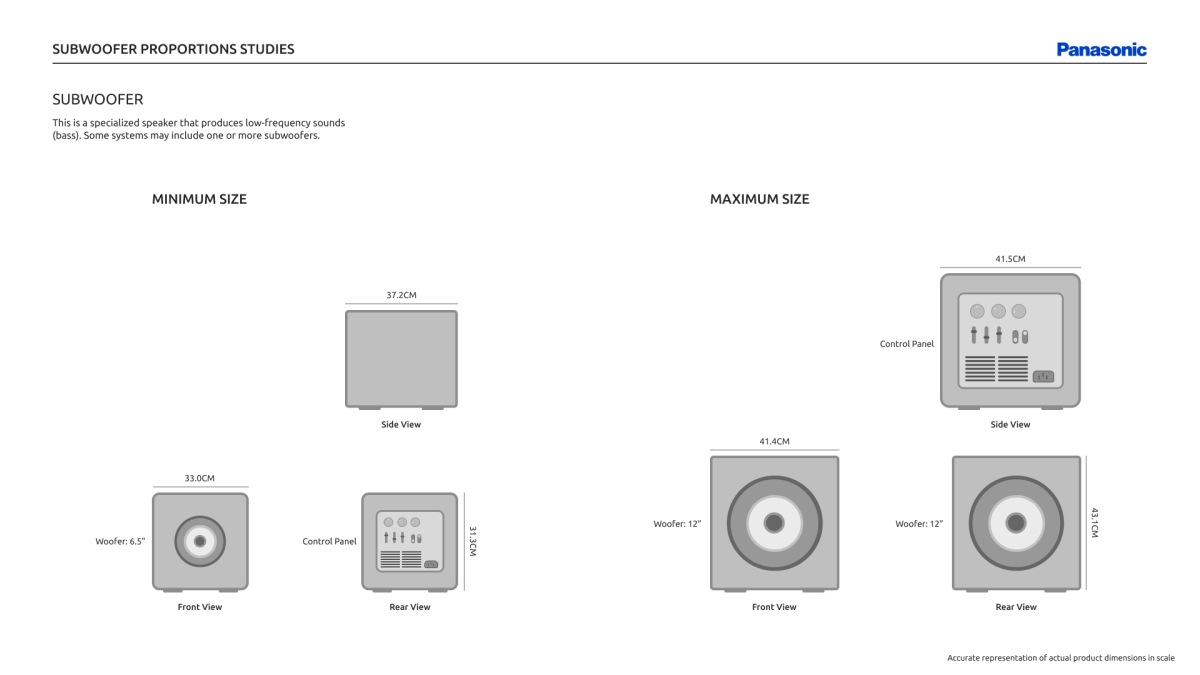 SUBWOOFER PROPORTIONS STUDIES

Panasonic

SUBWOOFER

This is a specialized speaker that produces low-frequency sounds (bass). Some systems may include one or more subwoofers.

MINIMUM SIZE

37.2CM

Side View

33.0CM

Woofer: 6.5"

Front View

Control Panel

31.3CM

Rear View

MAXIMUM SIZE

41.5CM

Control Panel

Side View

41.4CM

Woofer: 12"

Front View

Woofer: 12"

43.1CM

Rear View

Accurate representation of actual product dimensions in scale